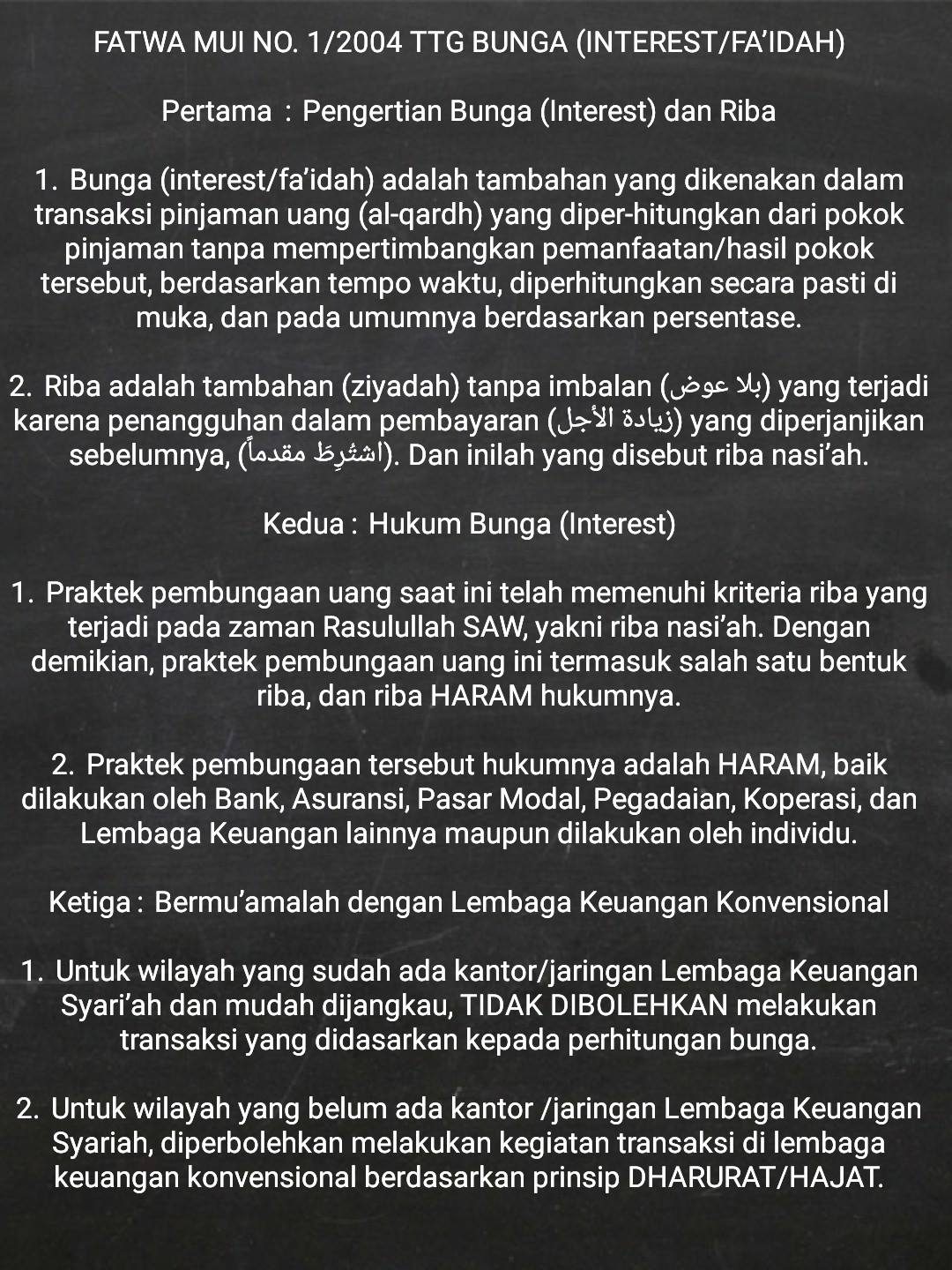 FATWA MUI NO. 1/2004 TTG BUNGA (INTEREST/FA'IDAH)

Pertama : Pengertian Bunga (Interest) dan Riba

1. Bunga (interest/fa'idah) adalah tambahan yang dikenakan dalam transaksi pinjaman uang (al-qardh) yang diper-hitungkan dari pokok pinjaman tanpa mempertimbangkan pemanfaatan/hasil pokok tersebut, berdasarkan tempo waktu, diperhitungkan secara pasti di muka, dan pada umumnya berdasarkan persentase.

2. Riba adalah tambahan (ziyadah) tanpa imbalan (بلا عوض) yang terjadi karena penangguhan dalam pembayaran (زيادة الأجل) yang diperjanjikan sebelumnya, (اشتُرِطَ مقدماً). Dan inilah yang disebut riba nasi'ah.

Kedua : Hukum Bunga (Interest)

1. Praktek pembungaan uang saat ini telah memenuhi kriteria riba yang terjadi pada zaman Rasulullah SAW, yakni riba nasi'ah. Dengan demikian, praktek pembungaan uang ini termasuk salah satu bentuk riba, dan riba HARAM hukumnya.

2. Praktek pembungaan tersebut hukumnya adalah HARAM, baik dilakukan oleh Bank, Asuransi, Pasar Modal, Pegadaian, Koperasi, dan Lembaga Keuangan lainnya maupun dilakukan oleh individu.

Ketiga : Bermu'amalah dengan Lembaga Keuangan Konvensional

1. Untuk wilayah yang sudah ada kantor/jaringan Lembaga Keuangan Syari'ah dan mudah dijangkau, TIDAK DIBOLEHKAN melakukan transaksi yang didasarkan kepada perhitungan bunga.

2. Untuk wilayah yang belum ada kantor /jaringan Lembaga Keuangan Syariah, diperbolehkan melakukan kegiatan transaksi di lembaga keuangan konvensional berdasarkan prinsip DHARURAT/HAJAT.